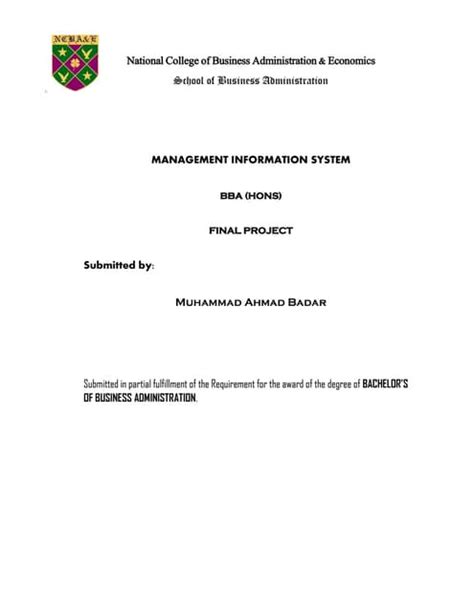 NCBA&E

National College of Business Administration & Economics
School of Business Administration

MANAGEMENT INFORMATION SYSTEM

BBA (HONS)

FINAL PROJECT

Submitted by:

Muhammad Ahmad Badar

Submitted in partial fulfillment of the Requirement for the award of the degree of BACHELOR'S OF BUSINESS ADMINISTRATION.